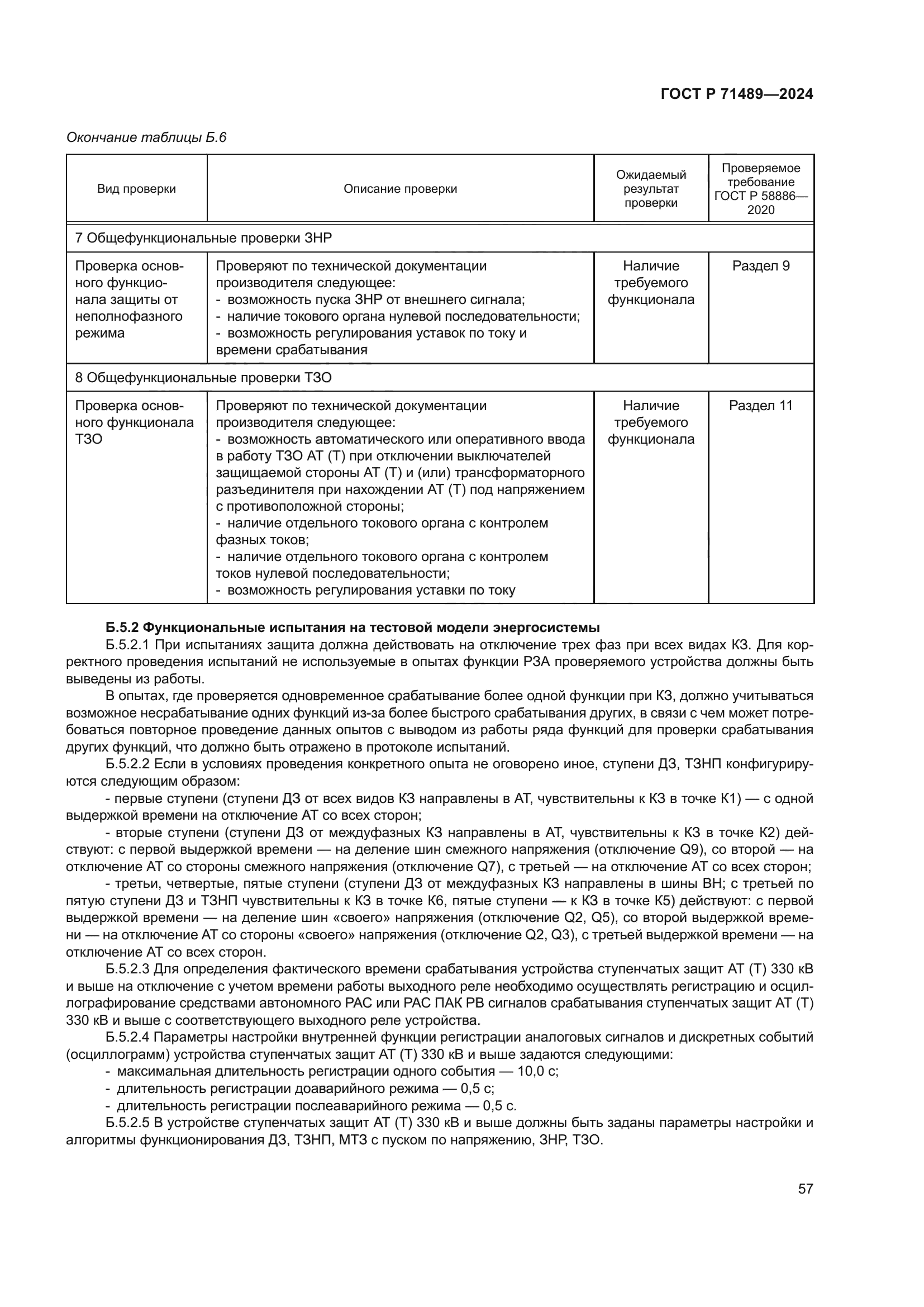 ГОСТ Р 71489—2024

Окончание таблицы Б.6

| Вид проверки | Описание проверки | Ожидаемый результат проверки | Проверяемое требование ГОСТ Р 58886—2020 |
|---|---|---|---|
| 7 Общефункциональные проверки ЗНР | | | |
| Проверка основного функционала защиты от неполнофазного режима | Проверяют по технической документации производителя следующее: - возможность пуска ЗНР от внешнего сигнала; - наличие токового органа нулевой последовательности; - возможность регулирования уставок по току и времени срабатывания | Наличие требуемого функционала | Раздел 9 |
| 8 Общефункциональные проверки ТЗО | | | |
| Проверка основного функционала ТЗО | Проверяют по технической документации производителя следующее: - возможность автоматического или оперативного ввода в работу ТЗО АТ (Т) при отключении выключателей защищаемой стороны АТ (Т) и (или) трансформаторного разъединителя при нахождении АТ (Т) под напряжением с противоположной стороны; - наличие отдельного токового органа с контролем фазных токов; - наличие отдельного токового органа с контролем токов нулевой последовательности; - возможность регулирования уставки по току | Наличие требуемого функционала | Раздел 11 |

Б.5.2 Функциональные испытания на тестовой модели энергосистемы

Б.5.2.1 При испытаниях защита должна действовать на отключение трех фаз при всех видах КЗ. Для корректного проведения испытаний не используемые в опытах функции РЗА проверяемого устройства должны быть выведены из работы.

В опытах, где проверяется одновременное срабатывание более одной функции при КЗ, должно учитываться возможное несрабатывание одних функций из-за более быстрого срабатывания других, в связи с чем может потребоваться повторное проведение данных опытов с выводом из работы ряда функций для проверки срабатывания других функций, что должно быть отражено в протоколе испытаний.

Б.5.2.2 Если в условиях проведения конкретного опыта не оговорено иное, ступени ДЗ, ТЗНП конфигурируются следующим образом:

- первые ступени (ступени ДЗ от всех видов КЗ направлены в АТ, чувствительны к КЗ в точке К1) — с одной выдержкой времени на отключение АТ со всех сторон;

- вторые ступени (ступени ДЗ от междуфазных КЗ направлены в АТ, чувствительны к КЗ в точке К2) действуют: с первой выдержкой времени — на деление шин смежного напряжения (отключение Q9), со второй — на отключение АТ со стороны смежного напряжения (отключение Q7), с третьей — на отключение АТ со всех сторон;

- третьи, четвертые, пятые ступени (ступени ДЗ от междуфазных КЗ направлены в шины ВН; с третьей по пятую ступени ДЗ и ТЗНП чувствительны к КЗ в точке К6, пятые ступени — к КЗ в точке К5) действуют: с первой выдержкой времени — на деление шин «своего» напряжения (отключение Q2, Q5), со второй выдержкой времени — на отключение АТ со стороны «своего» напряжения (отключение Q2, Q3), с третьей выдержкой времени — на отключение АТ со всех сторон.

Б.5.2.3 Для определения фактического времени срабатывания устройства ступенчатых защит АТ (Т) 330 кВ и выше на отключение с учетом времени работы выходного реле необходимо осуществлять регистрацию и осциллографирование средствами автономного РАС или РАС ПАК РВ сигналов срабатывания ступенчатых защит АТ (Т) 330 кВ и выше с соответствующего выходного реле устройства.

Б.5.2.4 Параметры настройки внутренней функции регистрации аналоговых сигналов и дискретных событий (осциллограмм) устройства ступенчатых защит АТ (Т) 330 кВ и выше задаются следующими:
- максимальная длительность регистрации одного события — 10,0 с;
- длительность регистрации доаварийного режима — 0,5 с;
- длительность регистрации послеаварийного режима — 0,5 с.

Б.5.2.5 В устройстве ступенчатых защит АТ (Т) 330 кВ и выше должны быть заданы параметры настройки и алгоритмы функционирования ДЗ, ТЗНП, МТЗ с пуском по напряжению, ЗНР, ТЗО.

57